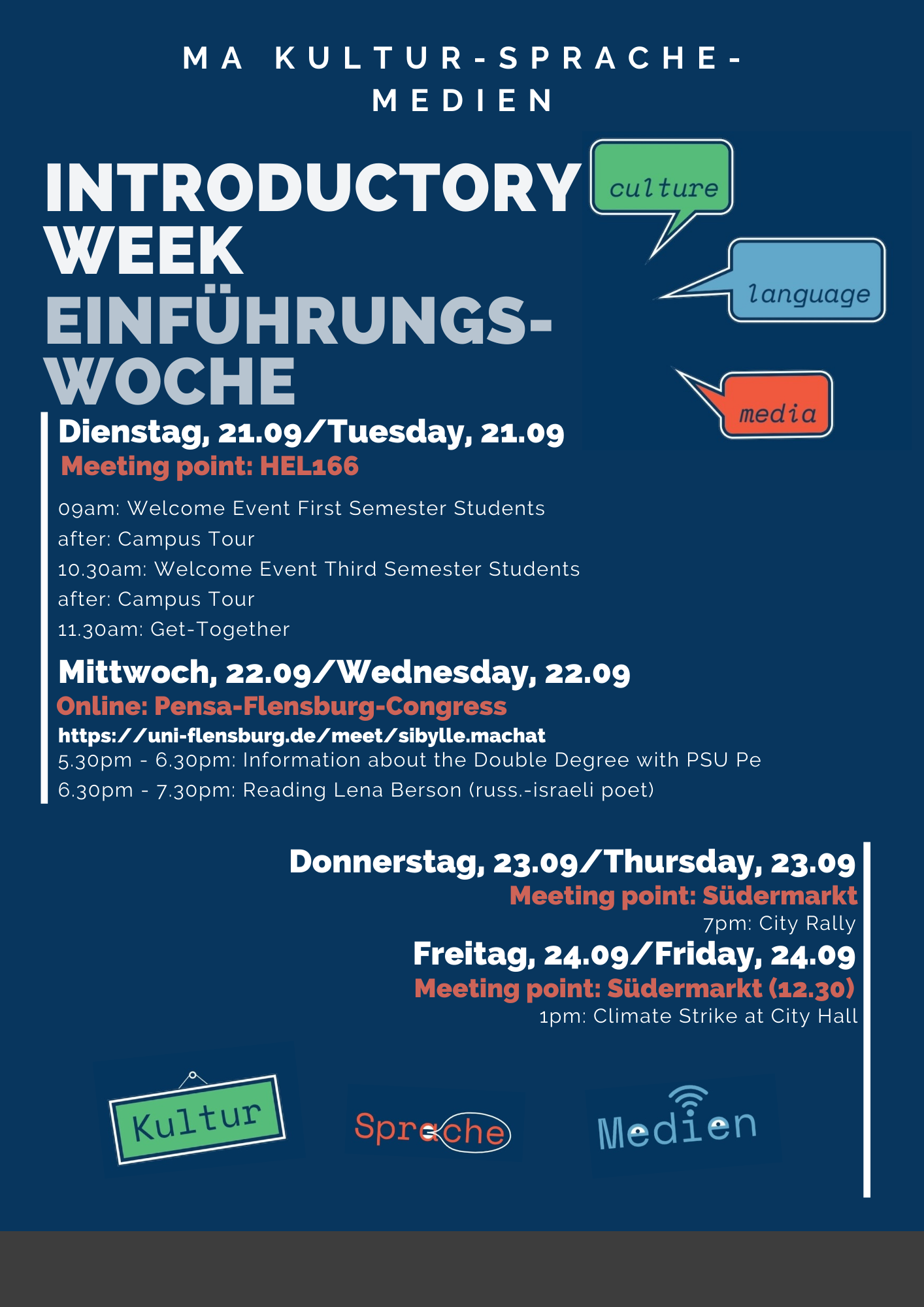 MA KULTUR-SPRACHE-MEDIEN

INTRODUCTORY WEEK

EINFÜHRUNGS-WOCHE

culture

language

media

Dienstag, 21.09/Tuesday, 21.09

Meeting point: HEL166

09am: Welcome Event First Semester Students

after: Campus Tour

10.30am: Welcome Event Third Semester Students

after: Campus Tour

11.30am: Get-Together

Mittwoch, 22.09/Wednesday, 22.09

Online: Pensa-Flensburg-Congress

https://uni-flensburg.de/meet/sibylle.machat

5.30pm - 6.30pm: Information about the Double Degree with PSU Pe

6.30pm - 7.30pm: Reading Lena Berson (russ.-israeli poet)

Donnerstag, 23.09/Thursday, 23.09

Meeting point: Südermarkt

7pm: City Rally

Freitag, 24.09/Friday, 24.09

Meeting point: Südermarkt (12.30)

1pm: Climate Strike at City Hall

Kultur

Sprache

Medien